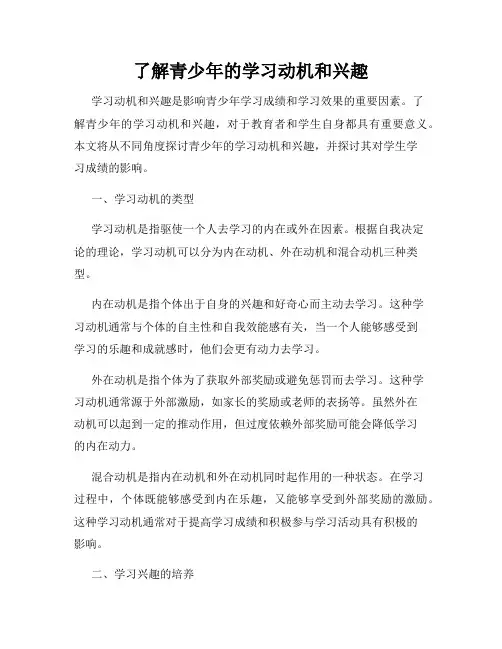 了解青少年的学习动机和兴趣

学习动机和兴趣是影响青少年学习成绩和学习效果的重要因素。了解青少年的学习动机和兴趣，对于教育者和学生自身都具有重要意义。本文将从不同角度探讨青少年的学习动机和兴趣，并探讨其对学生学习成绩的影响。

一、学习动机的类型

学习动机是指驱使一个人去学习的内在或外在因素。根据自我决定论的理论，学习动机可以分为内在动机、外在动机和混合动机三种类型。

内在动机是指个体出于自身的兴趣和好奇心而主动去学习。这种学习动机通常与个体的自主性和自我效能感有关，当一个人能够感受到学习的乐趣和成就感时，他们会更有动力去学习。

外在动机是指个体为了获取外部奖励或避免惩罚而去学习。这种学习动机通常源于外部激励，如家长的奖励或老师的表扬等。虽然外在动机可以起到一定的推动作用，但过度依赖外部奖励可能会降低学习的内在动力。

混合动机是指内在动机和外在动机同时起作用的一种状态。在学习过程中，个体既能够感受到内在乐趣，又能够享受到外部奖励的激励。这种学习动机通常对于提高学习成绩和积极参与学习活动具有积极的影响。

二、学习兴趣的培养